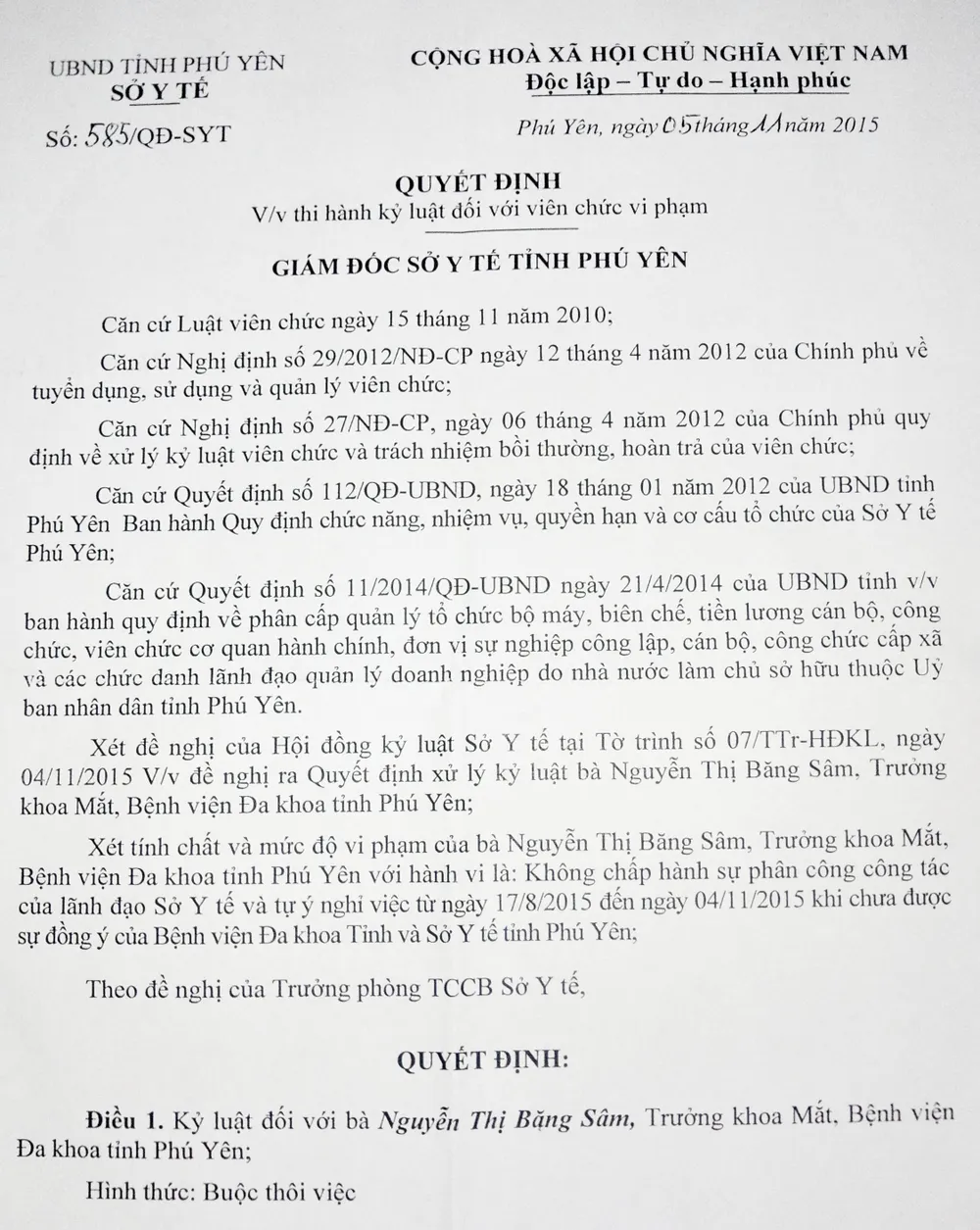 UBND TỈNH PHÚ YÊN
SỞ Y TẾ
Số: 585/QĐ-SYT

CỘNG HOÀ XÃ HỘI CHỦ NGHĨA VIỆT NAM
Độc lập – Tự do – Hạnh phúc

Phú Yên, ngày 05 tháng 11 năm 2015

QUYẾT ĐỊNH
V/v thi hành kỷ luật đối với viên chức vi phạm

GIÁM ĐỐC SỞ Y TẾ TỈNH PHÚ YÊN

Căn cứ Luật viên chức ngày 15 tháng 11 năm 2010;

Căn cứ Nghị định số 29/2012/NĐ-CP ngày 12 tháng 4 năm 2012 của Chính phủ về tuyển dụng, sử dụng và quản lý viên chức;

Căn cứ Nghị định số 27/NĐ-CP, ngày 06 tháng 4 năm 2012 của Chính phủ quy định về xử lý kỷ luật viên chức và trách nhiệm bồi thường, hoàn trả của viên chức;

Căn cứ Quyết định số 112/QĐ-UBND, ngày 18 tháng 01 năm 2012 của UBND tỉnh Phú Yên Ban hành Quy định chức năng, nhiệm vụ, quyền hạn và cơ cấu tổ chức của Sở Y tế Phú Yên;

Căn cứ Quyết định số 11/2014/QĐ-UBND ngày 21/4/2014 của UBND tỉnh v/v ban hành quy định về phân cấp quản lý tổ chức bộ máy, biên chế, tiền lương cán bộ, công chức, viên chức cơ quan hành chính, đơn vị sự nghiệp công lập, cán bộ, công chức cấp xã và các chức danh lãnh đạo quản lý doanh nghiệp do nhà nước làm chủ sở hữu thuộc Uỷ ban nhân dân tỉnh Phú Yên.

Xét đề nghị của Hội đồng kỷ luật Sở Y tế tại Tờ trình số 07/TTr-HĐKL, ngày 04/11/2015 V/v đề nghị ra Quyết định xử lý kỷ luật bà Nguyễn Thị Băng Sâm, Trưởng khoa Mắt, Bệnh viện Đa khoa tỉnh Phú Yên;

Xét tính chất và mức độ vi phạm của bà Nguyễn Thị Băng Sâm, Trưởng khoa Mắt, Bệnh viện Đa khoa tỉnh Phú Yên với hành vi là: Không chấp hành sự phân công công tác của lãnh đạo Sở Y tế và tự ý nghỉ việc từ ngày 17/8/2015 đến ngày 04/11/2015 khi chưa được sự đồng ý của Bệnh viện Đa khoa Tỉnh và Sở Y tế tỉnh Phú Yên;

Theo đề nghị của Trưởng phòng TCCB Sở Y tế,

QUYẾT ĐỊNH:

Điều 1. Kỷ luật đối với bà Nguyễn Thị Băng Sâm, Trưởng khoa Mắt, Bệnh viện Đa khoa tỉnh Phú Yên;

Hình thức: Buộc thôi việc